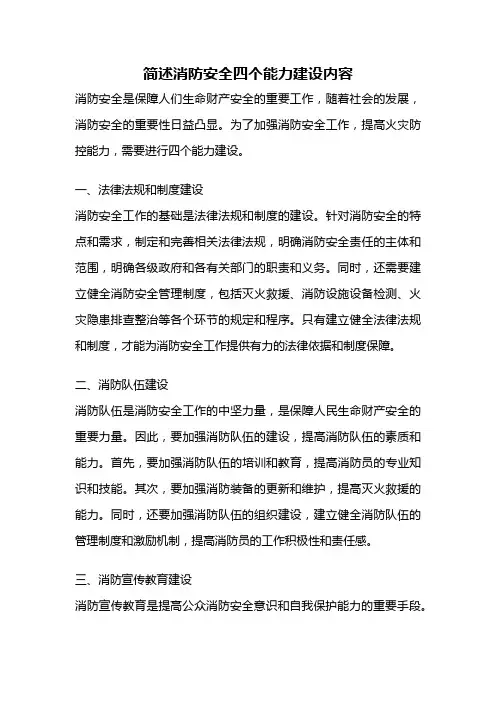 简述消防安全四个能力建设内容

消防安全是保障人们生命财产安全的重要工作，随着社会的发展，消防安全的重要性日益凸显。为了加强消防安全工作，提高火灾防控能力，需要进行四个能力建设。

一、法律法规和制度建设

消防安全工作的基础是法律法规和制度的建设。针对消防安全的特点和需求，制定和完善相关法律法规，明确消防安全责任的主体和范围，明确各级政府和各有关部门的职责和义务。同时，还需要建立健全消防安全管理制度，包括灭火救援、消防设施设备检测、火灾隐患排查整治等各个环节的规定和程序。只有建立健全法律法规和制度，才能为消防安全工作提供有力的法律依据和制度保障。

二、消防队伍建设

消防队伍是消防安全工作的中坚力量，是保障人民生命财产安全的重要力量。因此，要加强消防队伍的建设，提高消防队伍的素质和能力。首先，要加强消防队伍的培训和教育，提高消防员的专业知识和技能。其次，要加强消防装备的更新和维护，提高灭火救援的能力。同时，还要加强消防队伍的组织建设，建立健全消防队伍的管理制度和激励机制，提高消防员的工作积极性和责任感。

三、消防宣传教育建设

消防宣传教育是提高公众消防安全意识和自我保护能力的重要手段。